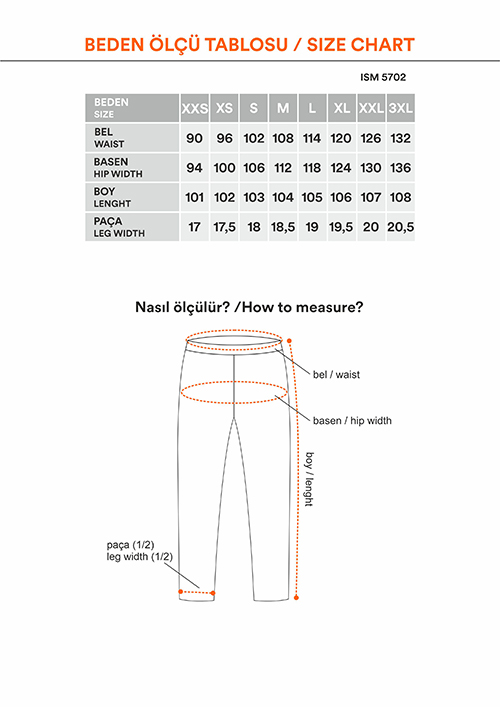 BEDEN ÖLÇÜ TABLOSU / SIZE CHART

ISM 5702

| BEDEN SIZE | XXS | XS | S | M | L | XL | XXL | 3XL |
|---|---|---|---|---|---|---|---|---|
| BEL WAIST | 90 | 96 | 102 | 108 | 114 | 120 | 126 | 132 |
| BASEN HIP WIDTH | 94 | 100 | 106 | 112 | 118 | 124 | 130 | 136 |
| BOY LENGHT | 101 | 102 | 103 | 104 | 105 | 106 | 107 | 108 |
| PAÇA LEG WIDTH | 17 | 17,5 | 18 | 18,5 | 19 | 19,5 | 20 | 20,5 |

Nasıl ölçülür? /How to measure?

bel / waist

basen / hip width

boy / lenght

paça (1/2)
leg width (1/2)